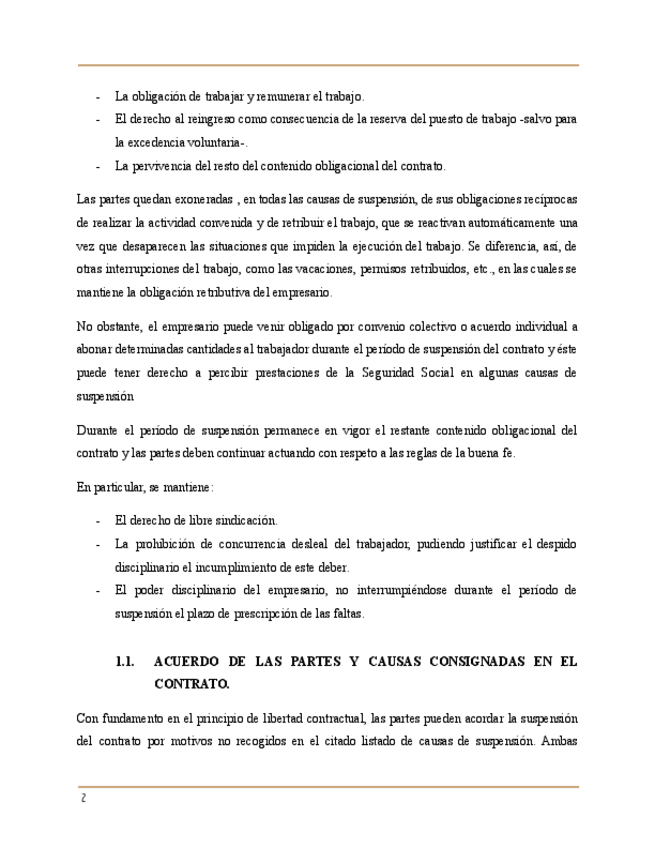 - La obligación de trabajar y remunerar el trabajo.
- El derecho al reingreso como consecuencia de la reserva del puesto de trabajo -salvo para la excedencia voluntaria-.
- La pervivencia del resto del contenido obligacional del contrato.

Las partes quedan exoneradas , en todas las causas de suspensión, de sus obligaciones recíprocas de realizar la actividad convenida y de retribuir el trabajo, que se reactivan automáticamente una vez que desaparecen las situaciones que impiden la ejecución del trabajo. Se diferencia, así, de otras interrupciones del trabajo, como las vacaciones, permisos retribuidos, etc., en las cuales se mantiene la obligación retributiva del empresario.

No obstante, el empresario puede venir obligado por convenio colectivo o acuerdo individual a abonar determinadas cantidades al trabajador durante el período de suspensión del contrato y éste puede tener derecho a percibir prestaciones de la Seguridad Social en algunas causas de suspensión

Durante el período de suspensión permanece en vigor el restante contenido obligacional del contrato y las partes deben continuar actuando con respeto a las reglas de la buena fe.

En particular, se mantiene:

- El derecho de libre sindicación.
- La prohibición de concurrencia desleal del trabajador, pudiendo justificar el despido disciplinario el incumplimiento de este deber.
- El poder disciplinario del empresario, no interrumpiéndose durante el período de suspensión el plazo de prescripción de las faltas.

1.1. ACUERDO DE LAS PARTES Y CAUSAS CONSIGNADAS EN EL CONTRATO.

Con fundamento en el principio de libertad contractual, las partes pueden acordar la suspensión del contrato por motivos no recogidos en el citado listado de causas de suspensión. Ambas

2